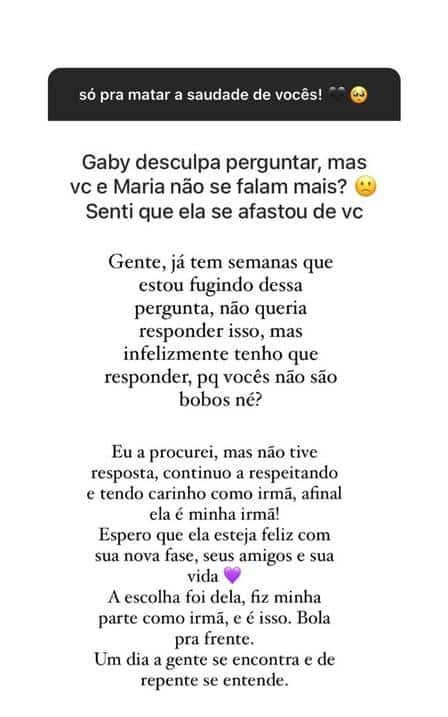 só pra matar a saudade de vocês! 🖤🥺

Gaby desculpa perguntar, mas vc e Maria não se falam mais? 🙁 Senti que ela se afastou de vc

Gente, já tem semanas que estou fugindo dessa pergunta, não queria responder isso, mas infelizmente tenho que responder, pq vocês não são bobos né?

Eu a procurei, mas não tive resposta, continuo a respeitando e tendo carinho como irmã, afinal ela é minha irmã!
Espero que ela esteja feliz com sua nova fase, seus amigos e sua vida 💜
A escolha foi dela, fiz minha parte como irmã, e é isso. Bola pra frente.
Um dia a gente se encontra e de repente se entende.